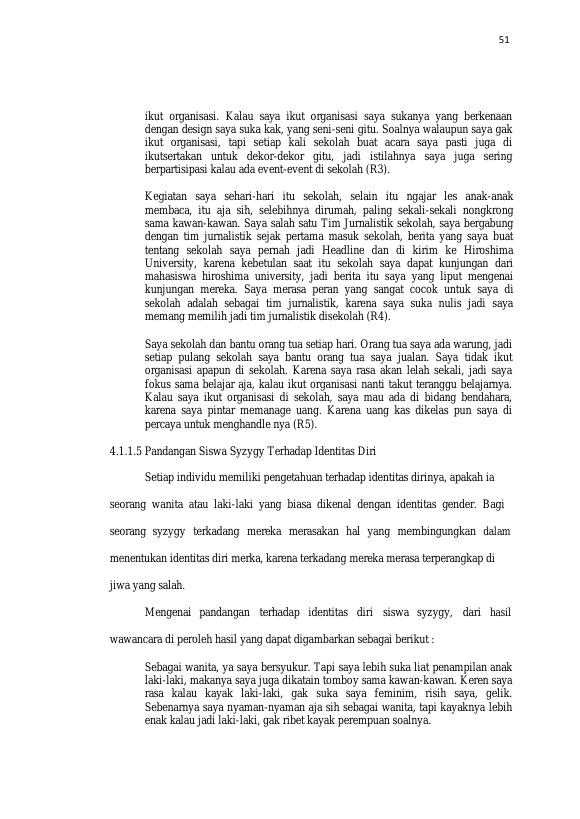 51

ikut organisasi. Kalau saya ikut organisasi saya sukanya yang berkenaan dengan design saya suka kak, yang seni-seni gitu. Soalnya walaupun saya gak ikut organisasi, tapi setiap kali sekolah buat acara saya pasti juga di ikutsertakan untuk dekor-dekor gitu, jadi istilahnya saya juga sering berpartisipasi kalau ada event-event di sekolah (R3).

Kegiatan saya sehari-hari itu sekolah, selain itu ngajar les anak-anak membaca, itu aja sih, selebihnya dirumah, paling sekali-sekali nongkrong sama kawan-kawan. Saya salah satu Tim Jurnalistik sekolah, saya bergabung dengan tim jurnalistik sejak pertama masuk sekolah, berita yang saya buat tentang sekolah saya pernah jadi Headline dan di kirim ke Hiroshima University, karena kebetulan saat itu sekolah saya dapat kunjungan dari mahasiswa hiroshima university, jadi berita itu saya yang liput mengenai kunjungan mereka. Saya merasa peran yang sangat cocok untuk saya di sekolah adalah sebagai tim jurnalistik, karena saya suka nulis jadi saya memang memilih jadi tim jurnalistik disekolah (R4).

Saya sekolah dan bantu orang tua setiap hari. Orang tua saya ada warung, jadi setiap pulang sekolah saya bantu orang tua saya jualan. Saya tidak ikut organisasi apapun di sekolah. Karena saya rasa akan lelah sekali, jadi saya fokus sama belajar aja, kalau ikut organisasi nanti takut teranggu belajarnya. Kalau saya ikut organisasi di sekolah, saya mau ada di bidang bendahara, karena saya pintar memanage uang. Karena uang kas dikelas pun saya di percaya untuk menghandle nya (R5).

4.1.1.5 Pandangan Siswa Syzygy Terhadap Identitas Diri

Setiap individu memiliki pengetahuan terhadap identitas dirinya, apakah ia seorang wanita atau laki-laki yang biasa dikenal dengan identitas gender. Bagi seorang syzygy terkadang mereka merasakan hal yang membingungkan dalam menentukan identitas diri merka, karena terkadang mereka merasa terperangkap di jiwa yang salah.

Mengenai pandangan terhadap identitas diri siswa syzygy, dari hasil wawancara di peroleh hasil yang dapat digambarkan sebagai berikut :

Sebagai wanita, ya saya bersyukur. Tapi saya lebih suka liat penampilan anak laki-laki, makanya saya juga dikatain tomboy sama kawan-kawan. Keren saya rasa kalau kayak laki-laki, gak suka saya feminim, risih saya, gelik. Sebenarnya saya nyaman-nyaman aja sih sebagai wanita, tapi kayaknya lebih enak kalau jadi laki-laki, gak ribet kayak perempuan soalnya.